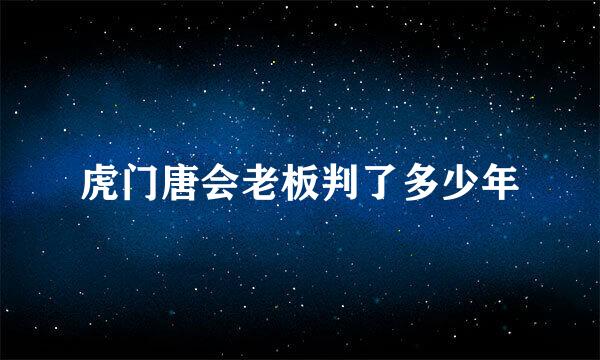 虎门唐会老板判了多少年